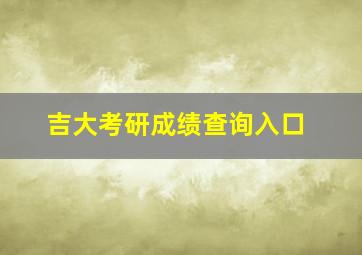 吉大考研成绩查询入口